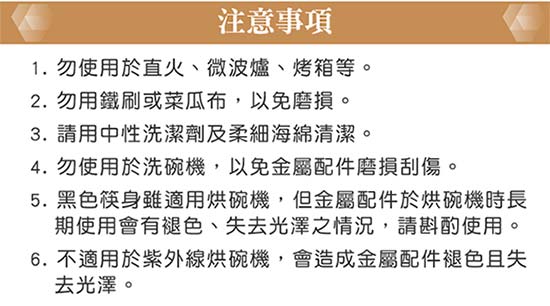 注意事項

1. 勿使用於直火、微波爐、烤箱等。

2. 勿用鐵刷或菜瓜布，以免磨損。

3. 請用中性洗潔劑及柔細海綿清潔。

4. 勿使用於洗碗機，以免金屬配件磨損刮傷。

5. 黑色筷身雖適用烘碗機，但金屬配件於烘碗機時長期使用會有褪色、失去光澤之情況，請斟酌使用。

6. 不適用於紫外線烘碗機，會造成金屬配件褪色且失去光澤。